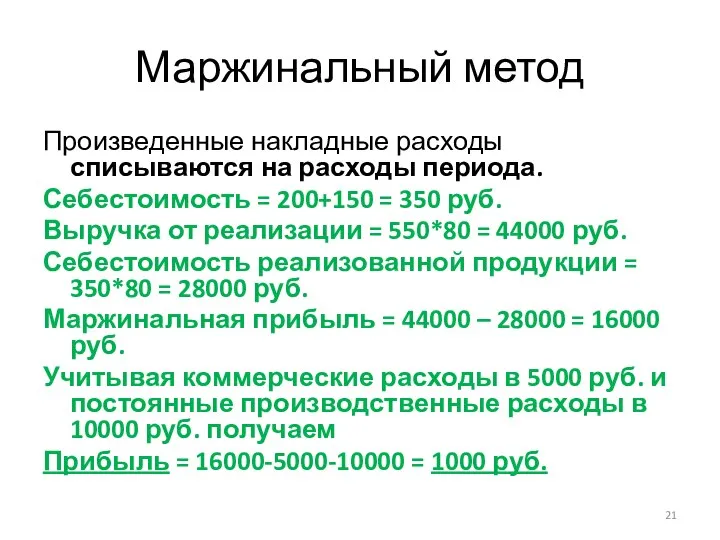 Маржинальный метод

Произведенные накладные расходы списываются на расходы периода.

Себестоимость = 200+150 = 350 руб.

Выручка от реализации = 550*80 = 44000 руб.

Себестоимость реализованной продукции = 350*80 = 28000 руб.

Маржинальная прибыль = 44000 – 28000 = 16000 руб.

Учитывая коммерческие расходы в 5000 руб. и постоянные производственные расходы в 10000 руб. получаем

Прибыль = 16000-5000-10000 = 1000 руб.

21